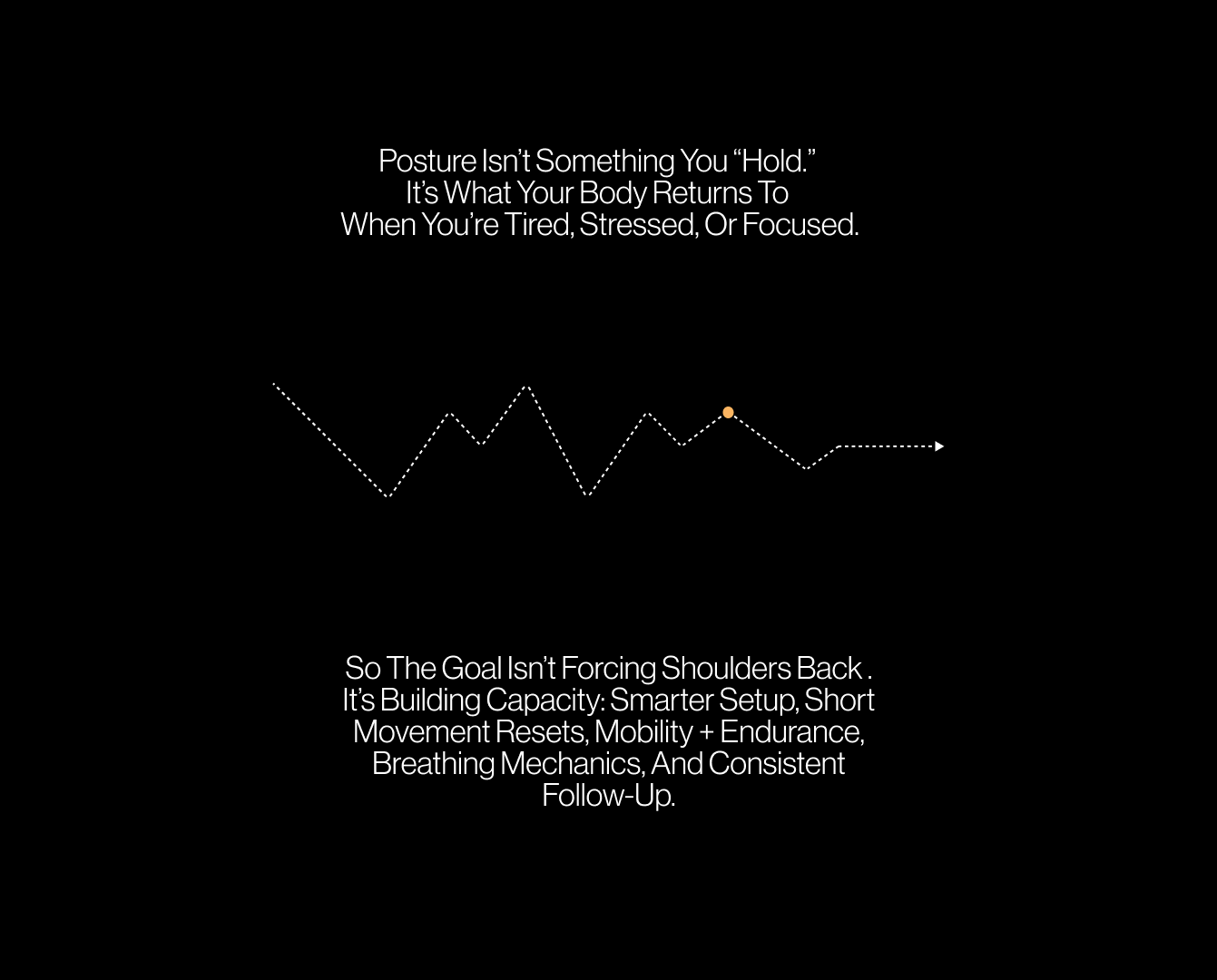 Posture Isn't Something You "Hold." It's What Your Body Returns To When You're Tired, Stressed, Or Focused.

So The Goal Isn't Forcing Shoulders Back . It's Building Capacity: Smarter Setup, Short Movement Resets, Mobility + Endurance, Breathing Mechanics, And Consistent Follow-Up.